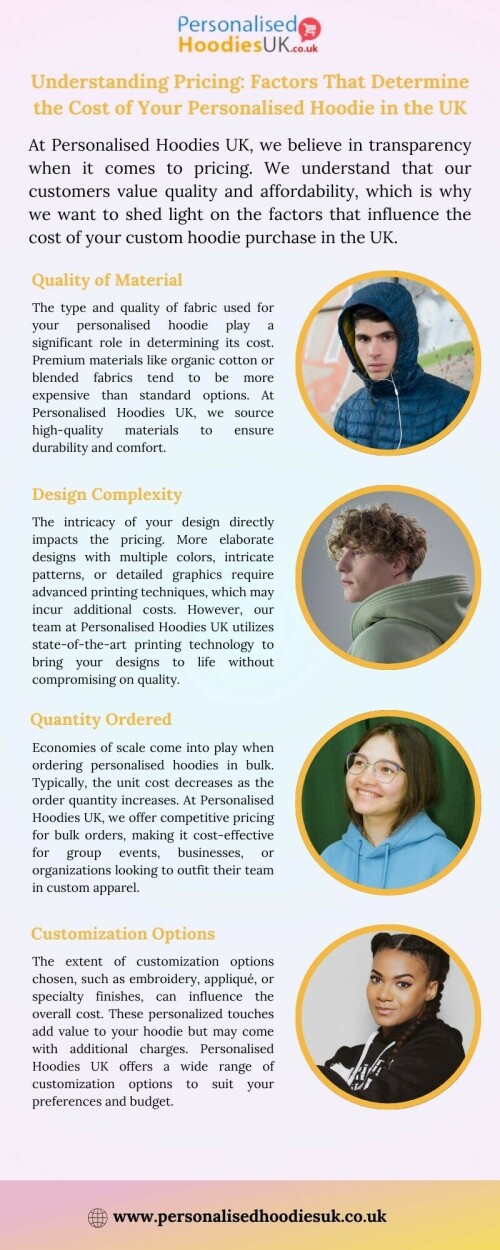 Personalised HoodiesUK.co.uk

Understanding Pricing: Factors That Determine the Cost of Your Personalised Hoodie in the UK

At Personalised Hoodies UK, we believe in transparency when it comes to pricing. We understand that our customers value quality and affordability, which is why we want to shed light on the factors that influence the cost of your custom hoodie purchase in the UK.

Quality of Material

The type and quality of fabric used for your personalised hoodie play a significant role in determining its cost. Premium materials like organic cotton or blended fabrics tend to be more expensive than standard options. At Personalised Hoodies UK, we source high-quality materials to ensure durability and comfort.

Design Complexity

The intricacy of your design directly impacts the pricing. More elaborate designs with multiple colors, intricate patterns, or detailed graphics require advanced printing techniques, which may incur additional costs. However, our team at Personalised Hoodies UK utilizes state-of-the-art printing technology to bring your designs to life without compromising on quality.

Quantity Ordered

Economies of scale come into play when ordering personalised hoodies in bulk. Typically, the unit cost decreases as the order quantity increases. At Personalised Hoodies UK, we offer competitive pricing for bulk orders, making it cost-effective for group events, businesses, or organizations looking to outfit their team in custom apparel.

Customization Options

The extent of customization options chosen, such as embroidery, appliqué, or specialty finishes, can influence the overall cost. These personalized touches add value to your hoodie but may come with additional charges. Personalised Hoodies UK offers a wide range of customization options to suit your preferences and budget.

www.personalisedhoodiesuk.co.uk